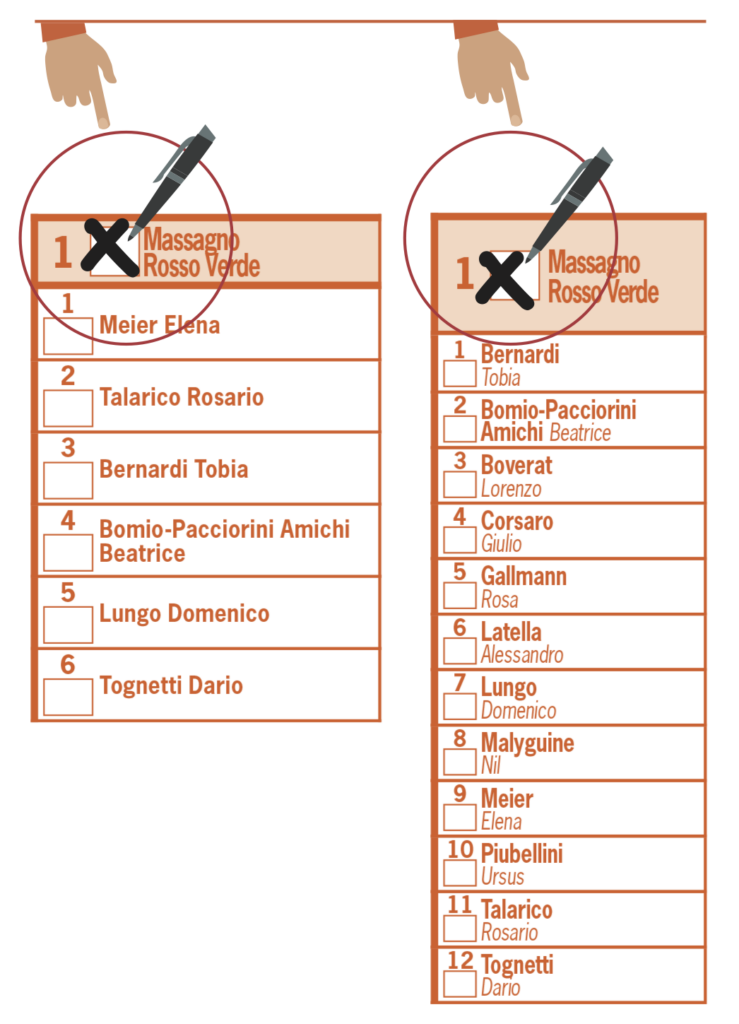 1 Massagno Rosso Verde

1 Meier Elena

2 Talarico Rosario

3 Bernardi Tobia

4 Bomio-Pacciorini Amichi Beatrice

5 Lungo Domenico

6 Tognetti Dario

1 Massagno Rosso Verde

1 Bernardi Tobia

2 Bomio-Pacciorini Amichi Beatrice

3 Boverat Lorenzo

4 Corsaro Giulio

5 Gallmann Rosa

6 Latella Alessandro

7 Lungo Domenico

8 Malyguine Nil

9 Meier Elena

10 Piubellini Ursus

11 Talarico Rosario

12 Tognetti Dario